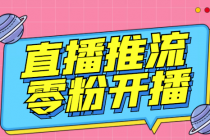 直播推流
零粉开播